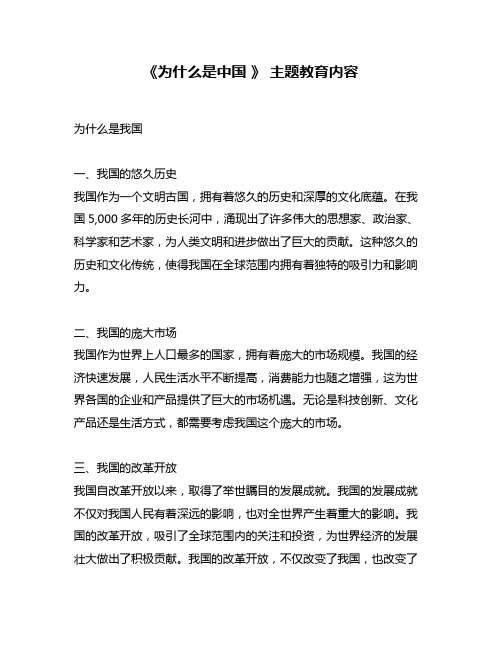 《为什么是中国 》 主题教育内容

为什么是我国

一、我国的悠久历史
我国作为一个文明古国，拥有着悠久的历史和深厚的文化底蕴。在我国 5,000 多年的历史长河中，涌现出了许多伟大的思想家、政治家、科学家和艺术家，为人类文明和进步做出了巨大的贡献。这种悠久的历史和文化传统，使得我国在全球范围内拥有着独特的吸引力和影响力。

二、我国的庞大市场
我国作为世界上人口最多的国家，拥有着庞大的市场规模。我国的经济快速发展，人民生活水平不断提高，消费能力也随之增强，这为世界各国的企业和产品提供了巨大的市场机遇。无论是科技创新、文化产品还是生活方式，都需要考虑我国这个庞大的市场。

三、我国的改革开放
我国自改革开放以来，取得了举世瞩目的发展成就。我国的发展成就不仅对我国人民有着深远的影响，也对全世界产生着重大的影响。我国的改革开放，吸引了全球范围内的关注和投资，为世界经济的发展壮大做出了积极贡献。我国的改革开放，不仅改变了我国，也改变了